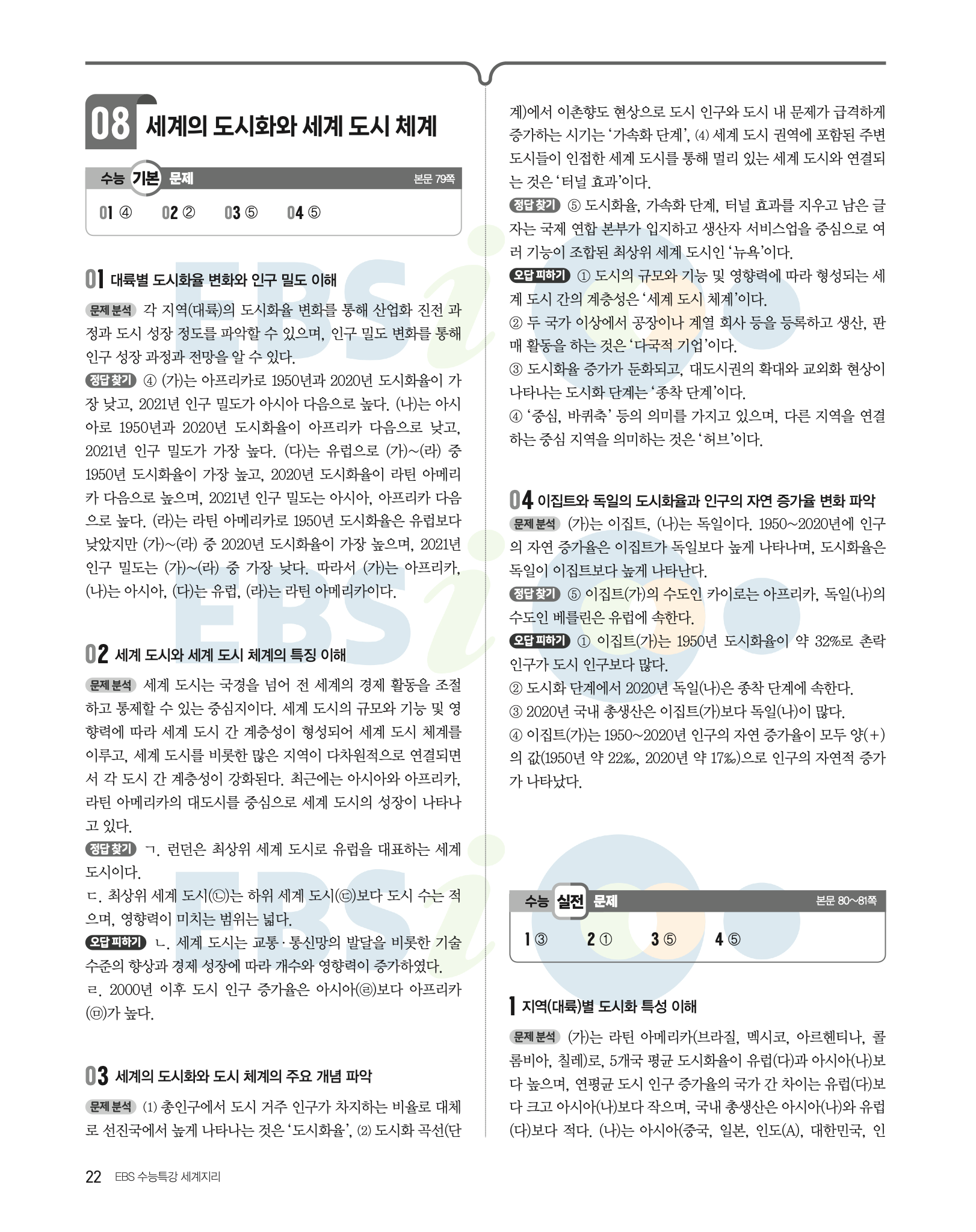 08 세계의 도시화와 세계 도시 체계

수능 기본 문제 본문 79쪽

01 ④ 02 ② 03 ⑤ 04 ⑤

01 대륙별 도시화율 변화와 인구 밀도 이해

문제 분석 각 지역(대륙)의 도시화율 변화를 통해 산업화 진전 과정과 도시 성장 정도를 파악할 수 있으며, 인구 밀도 변화를 통해 인구 성장 과정과 전망을 알 수 있다.

정답 찾기 ④ (가)는 아프리카로 1950년과 2020년 도시화율이 가장 낮고, 2021년 인구 밀도가 아시아 다음으로 높다. (나)는 아시아로 1950년과 2020년 도시화율이 아프리카 다음으로 낮고, 2021년 인구 밀도가 가장 높다. (다)는 유럽으로 (가)~(라) 중 1950년 도시화율이 가장 높고, 2020년 도시화율이 라틴 아메리카 다음으로 높으며, 2021년 인구 밀도는 아시아, 아프리카 다음으로 높다. (라)는 라틴 아메리카로 1950년 도시화율은 유럽보다 낮았지만 (가)~(라) 중 2020년 도시화율이 가장 높으며, 2021년 인구 밀도는 (가)~(라) 중 가장 낮다. 따라서 (가)는 아프리카, (나)는 아시아, (다)는 유럽, (라)는 라틴 아메리카이다.

02 세계 도시와 세계 도시 체계의 특징 이해

문제 분석 세계 도시는 국경을 넘어 전 세계의 경제 활동을 조절하고 통제할 수 있는 중심지이다. 세계 도시의 규모와 기능 및 영향력에 따라 세계 도시 간 계층성이 형성되어 세계 도시 체계를 이루고, 세계 도시를 비롯한 많은 지역이 다차원적으로 연결되면서 각 도시 간 계층성이 강화된다. 최근에는 아시아와 아프리카, 라틴 아메리카의 대도시를 중심으로 세계 도시의 성장이 나타나고 있다.

정답 찾기 ㄱ. 런던은 최상위 세계 도시로 유럽을 대표하는 세계 도시이다.
ㄷ. 최상위 세계 도시(㉡)는 하위 세계 도시(㉢)보다 도시 수는 적으며, 영향력이 미치는 범위는 넓다.

오답 피하기 ㄴ. 세계 도시는 교통·통신망의 발달을 비롯한 기술 수준의 향상과 경제 성장에 따라 개수와 영향력이 증가하였다.
ㄹ. 2000년 이후 도시 인구 증가율은 아시아(㉣)보다 아프리카(㉤)가 높다.

03 세계의 도시화와 도시 체계의 주요 개념 파악

문제 분석 (1) 총인구에서 도시 거주 인구가 차지하는 비율로 대체로 선진국에서 높게 나타나는 것은 '도시화율', (2) 도시화 곡선(단계)에서 이촌향도 현상으로 도시 인구와 도시 내 문제가 급격하게 증가하는 시기는 '가속화 단계', (4) 세계 도시 권역에 포함된 주변 도시들이 인접한 세계 도시를 통해 멀리 있는 세계 도시와 연결되는 것은 '터널 효과'이다.

정답 찾기 ⑤ 도시화율, 가속화 단계, 터널 효과를 지우고 남은 글자는 국제 연합 본부가 입지하고 생산자 서비스업을 중심으로 여러 기능이 조합된 최상위 세계 도시인 '뉴욕'이다.

오답 피하기 ① 도시의 규모와 기능 및 영향력에 따라 형성되는 세계 도시 간의 계층성은 '세계 도시 체계'이다.
② 두 국가 이상에서 공장이나 계열 회사 등을 등록하고 생산, 판매 활동을 하는 것은 '다국적 기업'이다.
③ 도시화율 증가가 둔화되고, 대도시권의 확대와 교외화 현상이 나타나는 도시화 단계는 '종착 단계'이다.
④ '중심, 바퀴축' 등의 의미를 가지고 있으며, 다른 지역을 연결하는 중심 지역을 의미하는 것은 '허브'이다.

04 이집트와 독일의 도시화율과 인구의 자연 증가율 변화 파악

문제 분석 (가)는 이집트, (나)는 독일이다. 1950~2020년에 인구의 자연 증가율은 이집트가 독일보다 높게 나타나며, 도시화율은 독일이 이집트보다 높게 나타난다.

정답 찾기 ⑤ 이집트(가)의 수도인 카이로는 아프리카, 독일(나)의 수도인 베를린은 유럽에 속한다.

오답 피하기 ① 이집트(가)는 1950년 도시화율이 약 32%로 촌락 인구가 도시 인구보다 많다.
② 도시화 단계에서 2020년 독일(나)은 종착 단계에 속한다.
③ 2020년 국내 총생산은 이집트(가)보다 독일(나)이 많다.
④ 이집트(가)는 1950~2020년 인구의 자연 증가율이 모두 양(+)의 값(1950년 약 22‰, 2020년 약 17‰)으로 인구의 자연적 증가가 나타났다.

수능 실전 문제 본문 80~81쪽

1 ③ 2 ① 3 ⑤ 4 ⑤

1 지역(대륙)별 도시화 특성 이해

문제 분석 (가)는 라틴 아메리카(브라질, 멕시코, 아르헨티나, 콜롬비아, 칠레)로, 5개국 평균 도시화율이 유럽(다)과 아시아(나)보다 높으며, 연평균 도시 인구 증가율의 국가 간 차이는 유럽(다)보다 크고 아시아(나)보다 작으며, 국내 총생산은 아시아(나)와 유럽(다)보다 적다. (나)는 아시아(중국, 일본, 인도(A), 대한민국, 인

22 EBS 수능특강 세계지리